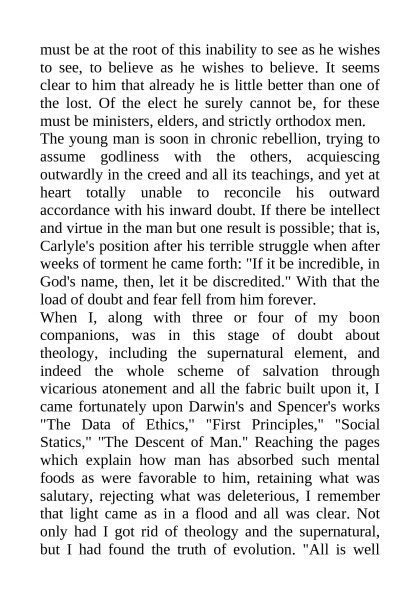 must be at the root of this inability to see as he wishes to see, to believe as he wishes to believe. It seems clear to him that already he is little better than one of the lost. Of the elect he surely cannot be, for these must be ministers, elders, and strictly orthodox men.

The young man is soon in chronic rebellion, trying to assume godliness with the others, acquiescing outwardly in the creed and all its teachings, and yet at heart totally unable to reconcile his outward accordance with his inward doubt. If there be intellect and virtue in the man but one result is possible; that is, Carlyle's position after his terrible struggle when after weeks of torment he came forth: "If it be incredible, in God's name, then, let it be discredited." With that the load of doubt and fear fell from him forever.

When I, along with three or four of my boon companions, was in this stage of doubt about theology, including the supernatural element, and indeed the whole scheme of salvation through vicarious atonement and all the fabric built upon it, I came fortunately upon Darwin's and Spencer's works "The Data of Ethics," "First Principles," "Social Statics," "The Descent of Man." Reaching the pages which explain how man has absorbed such mental foods as were favorable to him, retaining what was salutary, rejecting what was deleterious, I remember that light came as in a flood and all was clear. Not only had I got rid of theology and the supernatural, but I had found the truth of evolution. "All is well